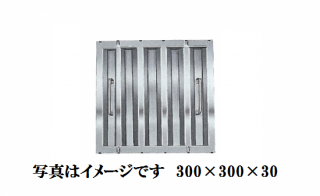 写真はイメージです　300×300×30